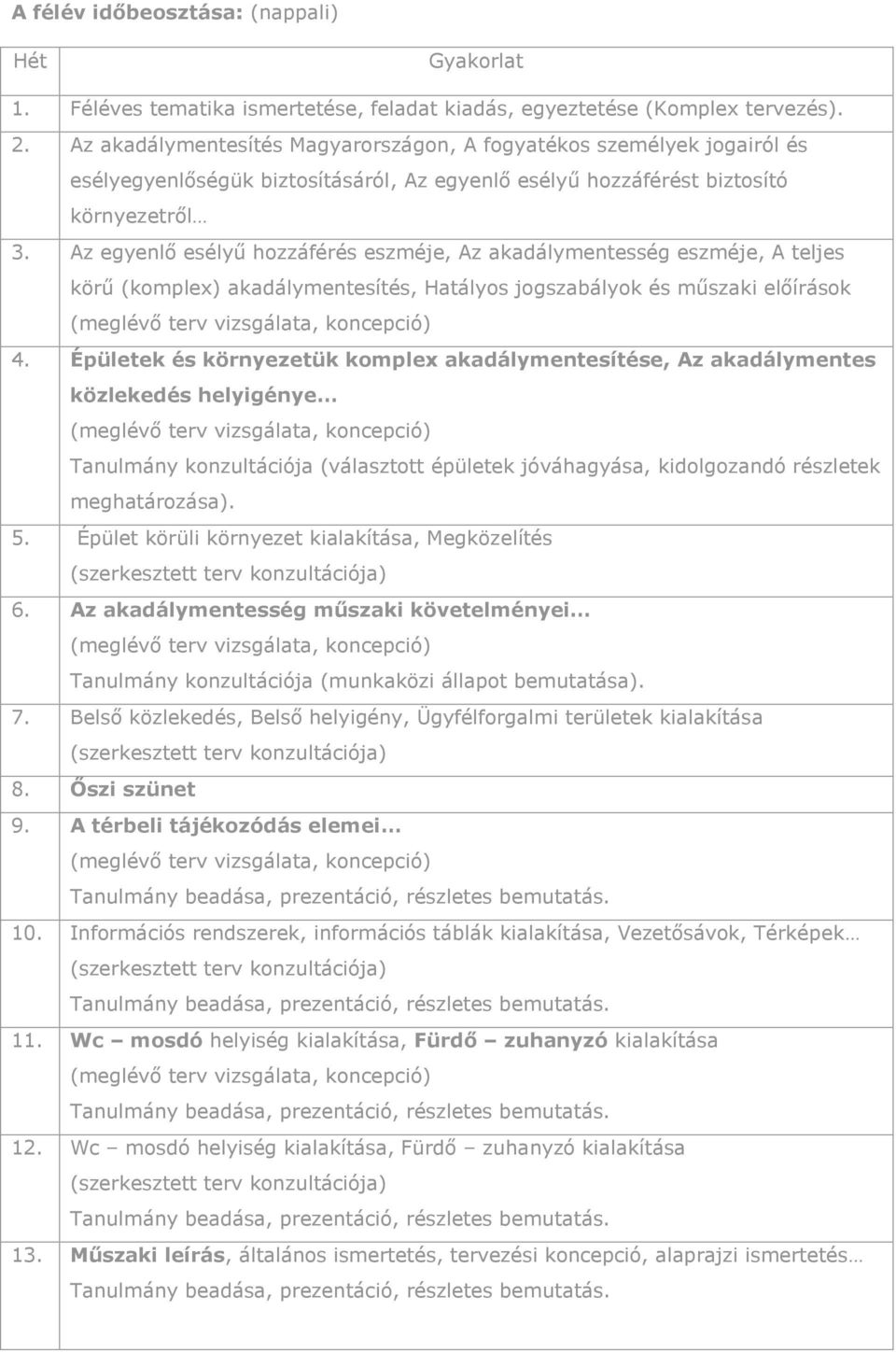 A félév időbeosztása: (nappali)

| Hét | Gyakorlat |
|---|---|
| 1. | Féléves tematika ismertetése, feladat kiadás, egyeztetése (Komplex tervezés). |
| 2. | Az akadálymentesítés Magyarországon, A fogyatékos személyek jogairól és esélyegyenlőségük biztosításáról, Az egyenlő esélyű hozzáférést biztosító környezetről… |
| 3. | Az egyenlő esélyű hozzáférés eszméje, Az akadálymentesség eszméje, A teljes körű (komplex) akadálymentesítés, Hatályos jogszabályok és műszaki előírások (meglévő terv vizsgálata, koncepció) |
| 4. | Épületek és környezetük komplex akadálymentesítése, Az akadálymentes közlekedés helyigénye... (meglévő terv vizsgálata, koncepció) Tanulmány konzultációja (választott épületek jóváhagyása, kidolgozandó részletek meghatározása). |
| 5. | Épület körüli környezet kialakítása, Megközelítés (szerkesztett terv konzultációja) |
| 6. | Az akadálymentesség műszaki követelményei... (meglévő terv vizsgálata, koncepció) Tanulmány konzultációja (munkaközi állapot bemutatása). |
| 7. | Belső közlekedés, Belső helyigény, Ügyfélforgalmi területek kialakítása (szerkesztett terv konzultációja) |
| 8. | Őszi szünet |
| 9. | A térbeli tájékozódás elemei... (meglévő terv vizsgálata, koncepció) Tanulmány beadása, prezentáció, részletes bemutatás. |
| 10. | Információs rendszerek, információs táblák kialakítása, Vezetősávok, Térképek… (szerkesztett terv konzultációja) Tanulmány beadása, prezentáció, részletes bemutatás. |
| 11. | Wc – mosdó helyiség kialakítása, Fürdő – zuhanyzó kialakítása (meglévő terv vizsgálata, koncepció) Tanulmány beadása, prezentáció, részletes bemutatás. |
| 12. | Wc – mosdó helyiség kialakítása, Fürdő – zuhanyzó kialakítása (szerkesztett terv konzultációja) Tanulmány beadása, prezentáció, részletes bemutatás. |
| 13. | Műszaki leírás, általános ismertetés, tervezési koncepció, alaprajzi ismertetés… Tanulmány beadása, prezentáció, részletes bemutatás. |